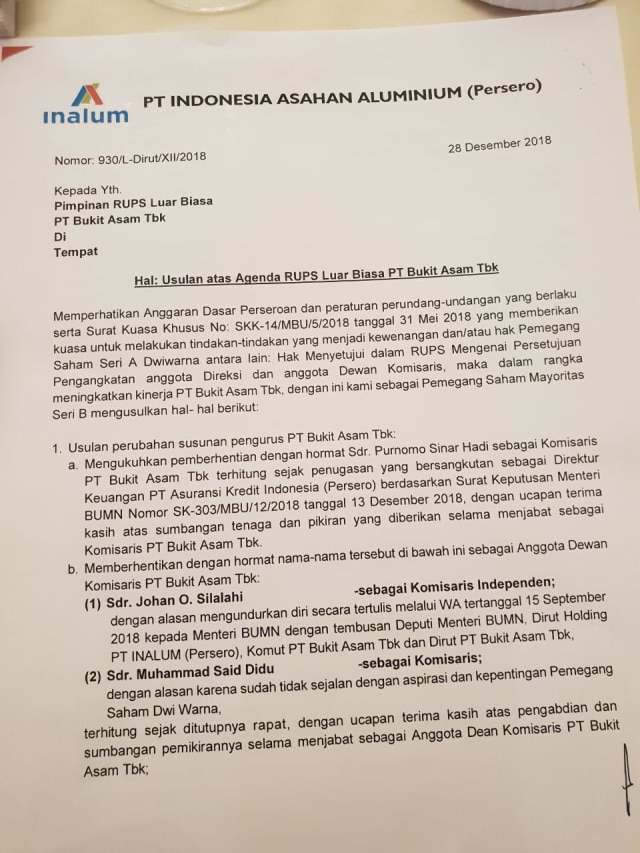 inalum

PT INDONESIA ASAHAN ALUMINIUM (Persero)

Nomor: 930/L-Dirut/XII/2018

28 Desember 2018

Kepada Yth.
Pimpinan RUPS Luar Biasa
PT Bukit Asam Tbk
Di
Tempat

Hal: Usulan atas Agenda RUPS Luar Biasa PT Bukit Asam Tbk

Memperhatikan Anggaran Dasar Perseroan dan peraturan perundang-undangan yang berlaku serta Surat Kuasa Khusus No: SKK-14/MBU/5/2018 tanggal 31 Mei 2018 yang memberikan kuasa untuk melakukan tindakan-tindakan yang menjadi kewenangan dan/atau hak Pemegang Saham Seri A Dwiwarna antara lain: Hak Menyetujui dalam RUPS Mengenai Persetujuan Pengangkatan anggota Direksi dan anggota Dewan Komisaris, maka dalam rangka meningkatkan kinerja PT Bukit Asam Tbk, dengan ini kami sebagai Pemegang Saham Mayoritas Seri B mengusulkan hal- hal berikut:

1. Usulan perubahan susunan pengurus PT Bukit Asam Tbk:
a. Mengukuhkan pemberhentian dengan hormat Sdr. Purnomo Sinar Hadi sebagai Komisaris PT Bukit Asam Tbk terhitung sejak penugasan yang bersangkutan sebagai Direktur Keuangan PT Asuransi Kredit Indonesia (Persero) berdasarkan Surat Keputusan Menteri BUMN Nomor SK-303/MBU/12/2018 tanggal 13 Desember 2018, dengan ucapan terima kasih atas sumbangan tenaga dan pikiran yang diberikan selama menjabat sebagai Komisaris PT Bukit Asam Tbk.
b. Memberhentikan dengan hormat nama-nama tersebut di bawah ini sebagai Anggota Dewan Komisaris PT Bukit Asam Tbk:
(1) Sdr. Johan O. Silalahi -sebagai Komisaris Independen;
dengan alasan mengundurkan diri secara tertulis melalui WA tertanggal 15 September 2018 kepada Menteri BUMN dengan tembusan Deputi Menteri BUMN, Dirut Holding PT INALUM (Persero), Komut PT Bukit Asam Tbk dan Dirut PT Bukit Asam Tbk,
(2) Sdr. Muhammad Said Didu -sebagai Komisaris;
dengan alasan karena sudah tidak sejalan dengan aspirasi dan kepentingan Pemegang Saham Dwi Warna,
terhitung sejak ditutupnya rapat, dengan ucapan terima kasih atas pengabdian dan sumbangan pemikirannya selama menjabat sebagai Anggota Dean Komisaris PT Bukit Asam Tbk;